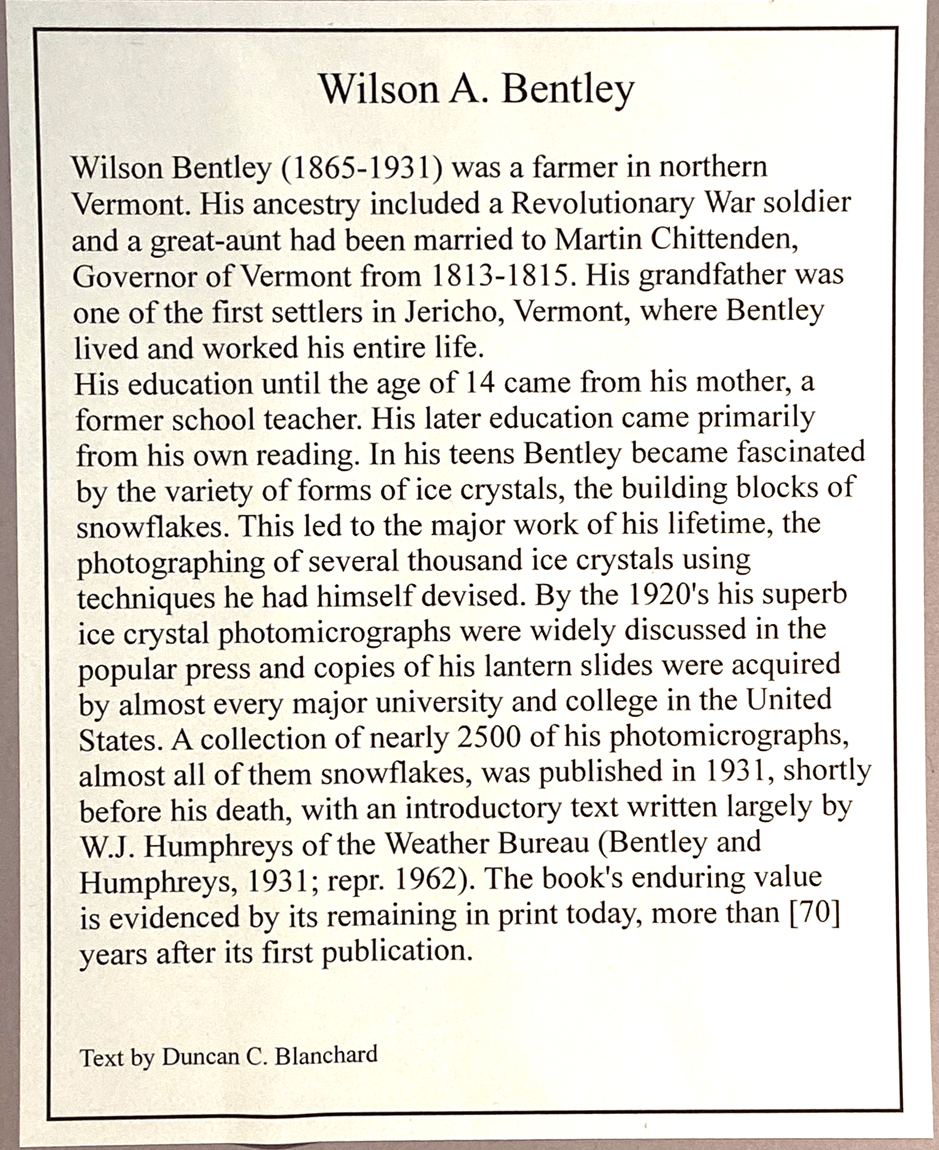 Wilson A. Bentley

Wilson Bentley (1865-1931) was a farmer in northern Vermont. His ancestry included a Revolutionary War soldier and a great-aunt had been married to Martin Chittenden, Governor of Vermont from 1813-1815. His grandfather was one of the first settlers in Jericho, Vermont, where Bentley lived and worked his entire life.
His education until the age of 14 came from his mother, a former school teacher. His later education came primarily from his own reading. In his teens Bentley became fascinated by the variety of forms of ice crystals, the building blocks of snowflakes. This led to the major work of his lifetime, the photographing of several thousand ice crystals using techniques he had himself devised. By the 1920's his superb ice crystal photomicrographs were widely discussed in the popular press and copies of his lantern slides were acquired by almost every major university and college in the United States. A collection of nearly 2500 of his photomicrographs, almost all of them snowflakes, was published in 1931, shortly before his death, with an introductory text written largely by W.J. Humphreys of the Weather Bureau (Bentley and Humphreys, 1931; repr. 1962). The book's enduring value is evidenced by its remaining in print today, more than [70] years after its first publication.

Text by Duncan C. Blanchard